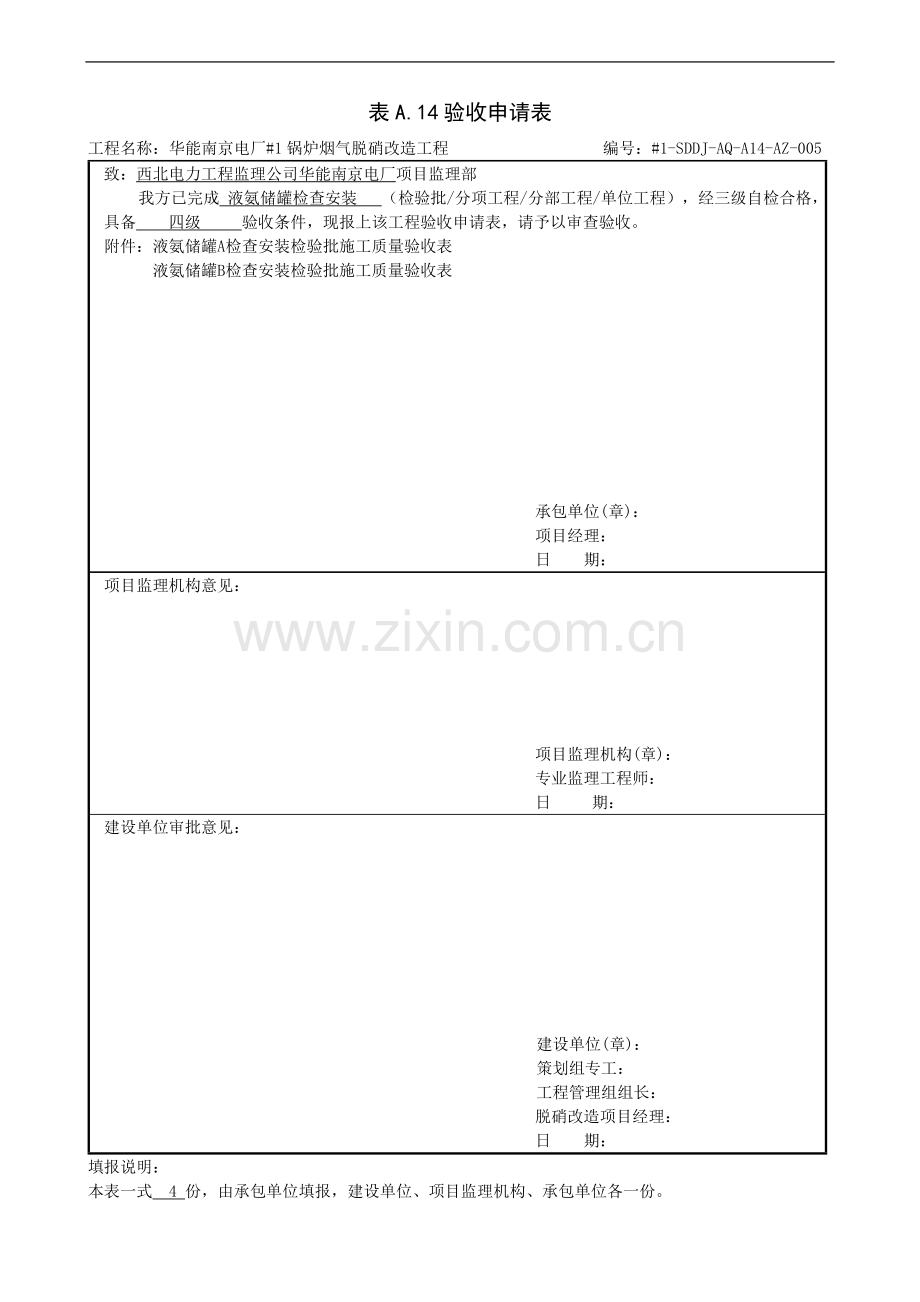 表 A.14 验收申请表

工程名称：华能南京电厂#1 锅炉烟气脱硝改造工程　　　　编号：#1-SDDJ-AQ-A14-AZ-005

致：西北电力工程监理公司华能南京电厂项目监理部

我方已完成 液氨储罐检查安装 （检验批/分项工程/分部工程/单位工程），经三级自检合格，具备 四级 验收条件，现报上该工程验收申请表，请予以审查验收。

附件：液氨储罐A检查安装检验批施工质量验收表
液氨储罐B检查安装检验批施工质量验收表

承包单位(章)：
项目经理：
日　　期：

项目监理机构意见：

www.zixin.com.cn

项目监理机构(章)：
专业监理工程师：
日　　期：

建设单位审批意见：

建设单位(章)：
策划组专工：
工程管理组组长：
脱硝改造项目经理：
日　　期：

填报说明：
本表一式 4 份，由承包单位填报，建设单位、项目监理机构、承包单位各一份。